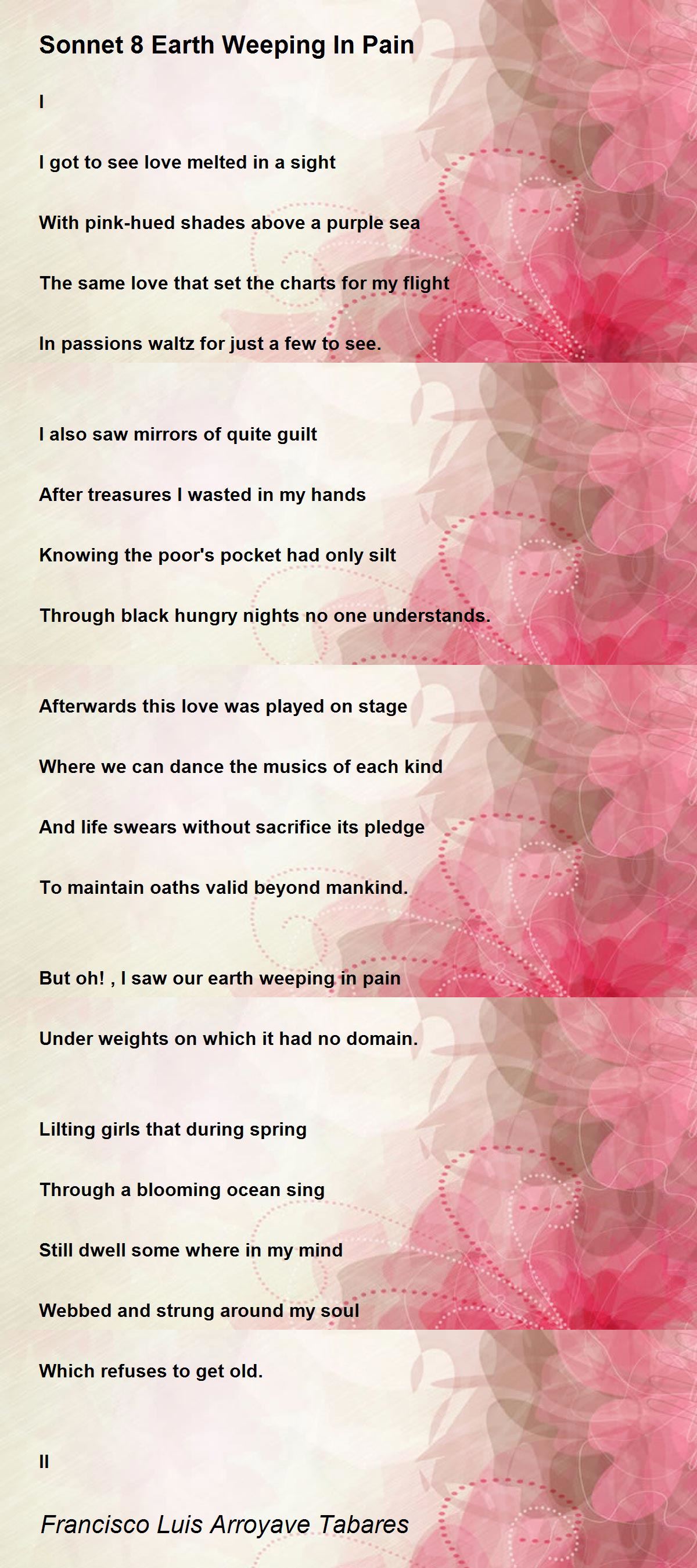 Sonnet 8 Earth Weeping In Pain

I

I got to see love melted in a sight

With pink-hued shades above a purple sea

The same love that set the charts for my flight

In passions waltz for just a few to see.

I also saw mirrors of quite guilt

After treasures I wasted in my hands

Knowing the poor's pocket had only silt

Through black hungry nights no one understands.

Afterwards this love was played on stage

Where we can dance the musics of each kind

And life swears without sacrifice its pledge

To maintain oaths valid beyond mankind.

But oh! , I saw our earth weeping in pain

Under weights on which it had no domain.

Lilting girls that during spring

Through a blooming ocean sing

Still dwell some where in my mind

Webbed and strung around my soul

Which refuses to get old.

II

Francisco Luis Arroyave Tabares